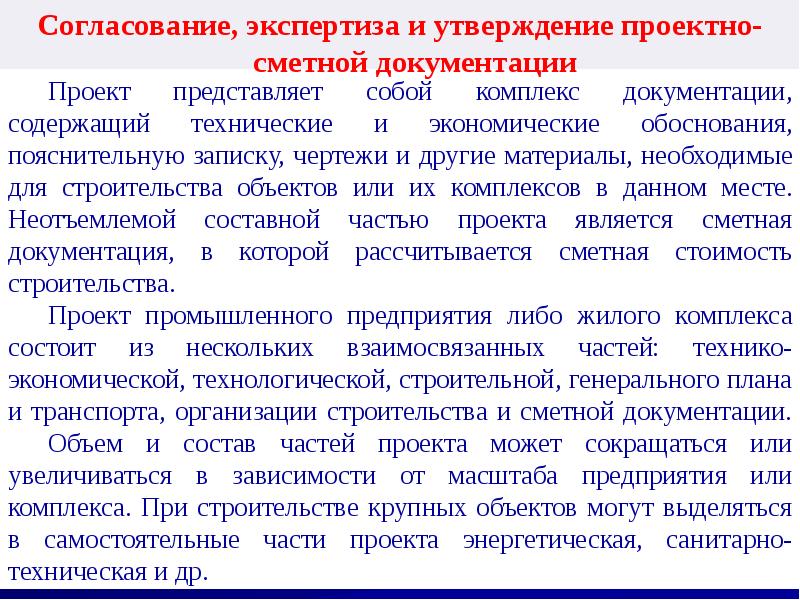 Согласование, экспертиза и утверждение проектно-сметной документации

Проект представляет собой комплекс документации, содержащий технические и экономические обоснования, пояснительную записку, чертежи и другие материалы, необходимые для строительства объектов или их комплексов в данном месте. Неотъемлемой составной частью проекта является сметная документация, в которой рассчитывается сметная стоимость строительства.

Проект промышленного предприятия либо жилого комплекса состоит из нескольких взаимосвязанных частей: технико-экономической, технологической, строительной, генерального плана и транспорта, организации строительства и сметной документации.

Объем и состав частей проекта может сокращаться или увеличиваться в зависимости от масштаба предприятия или комплекса. При строительстве крупных объектов могут выделяться в самостоятельные части проекта энергетическая, санитарно-техническая и др.